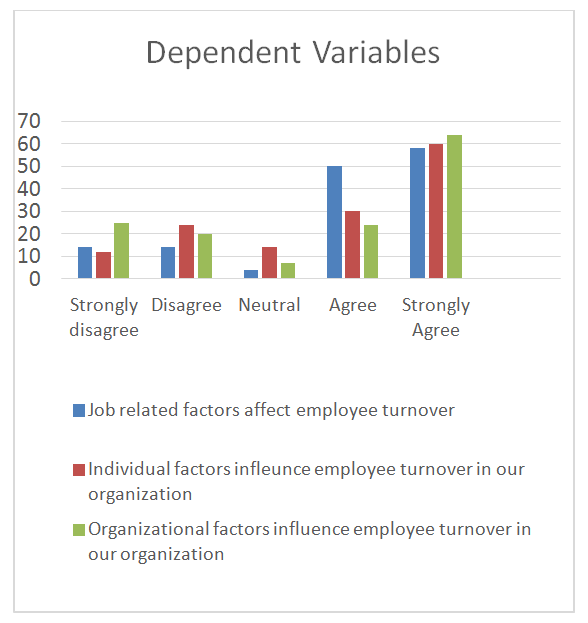 Dependent Variables

70
60
50
40
30
20
10
0

Strongly disagree
Disagree
Neutral
Agree
Strongly Agree

Job related factors affect employee turnover

Individual factors infleunce employee turnover in our organization

Organizational factors influence employee turnover in our organization